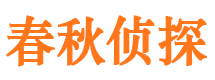 春秋侦探